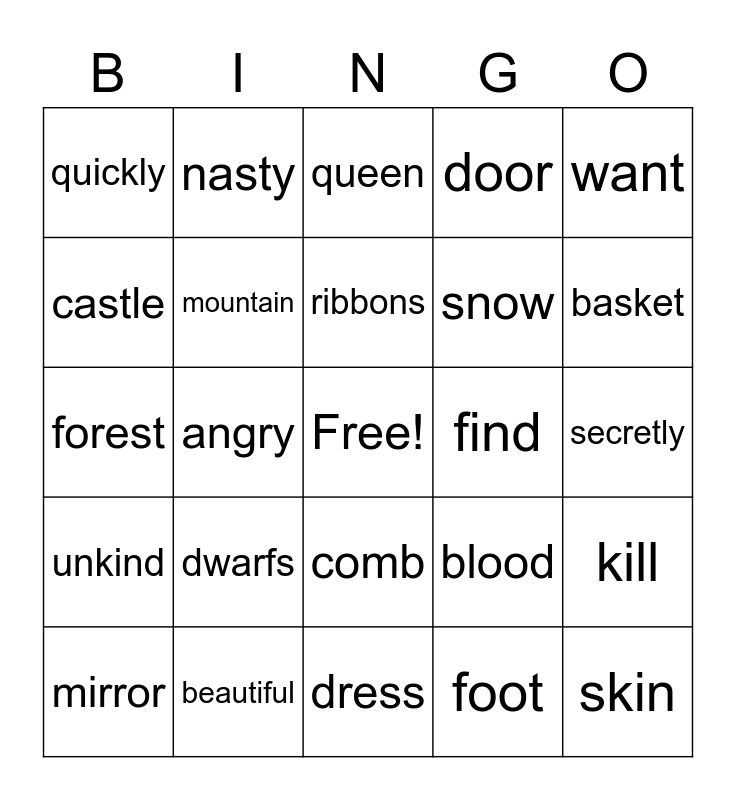 | B | I | N | G | O |
|---|---|---|---|---|
| quickly | nasty | queen | door | want |
| castle | mountain | ribbons | snow | basket |
| forest | angry | Free! | find | secretly |
| unkind | dwarfs | comb | blood | kill |
| mirror | beautiful | dress | foot | skin |